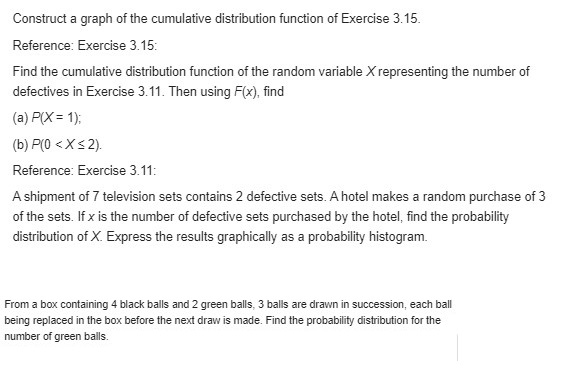 Construct a graph of the cumulative distribution function of Exercise 3.15.

Reference: Exercise 3.15:

Find the cumulative distribution function of the random variable $X$ representing the number of defectives in Exercise 3.11. Then using $F(x)$, find

(a) $P(X = 1)$;

(b) $P(0 < X \leq 2)$.

Reference: Exercise 3.11:

A shipment of 7 television sets contains 2 defective sets. A hotel makes a random purchase of 3 of the sets. If $x$ is the number of defective sets purchased by the hotel, find the probability distribution of $X$. Express the results graphically as a probability histogram.

From a box containing 4 black balls and 2 green balls, 3 balls are drawn in succession, each ball being replaced in the box before the next draw is made. Find the probability distribution for the number of green balls.